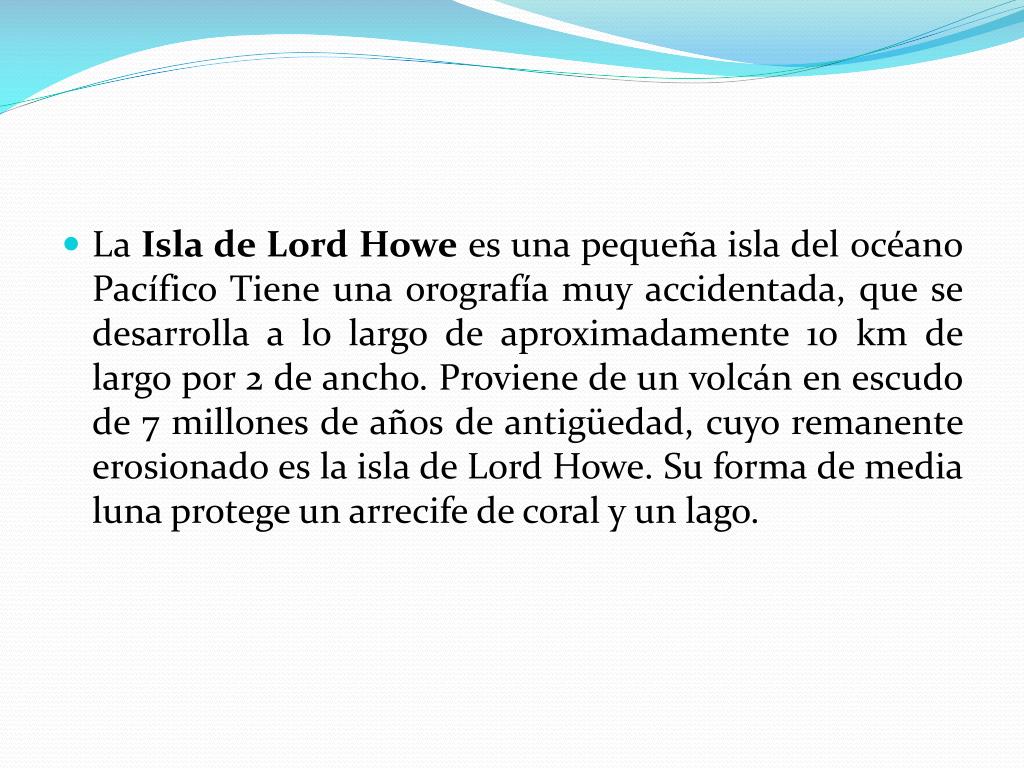 La Isla de Lord Howe es una pequeña isla del océano Pacífico Tiene una orografía muy accidentada, que se desarrolla a lo largo de aproximadamente 10 km de largo por 2 de ancho. Proviene de un volcán en escudo de 7 millones de años de antigüedad, cuyo remanente erosionado es la isla de Lord Howe. Su forma de media luna protege un arrecife de coral y un lago.